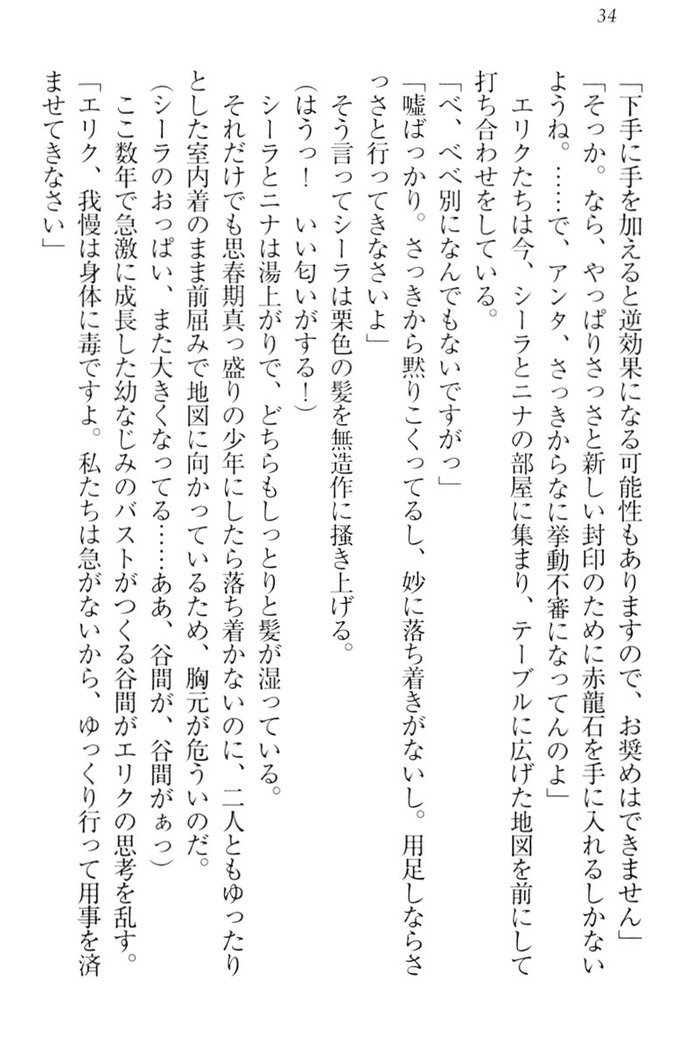 34

「下手に手を加えると逆効果になる可能性もありますので、お奨めはできません」

「そっか。なら、やっぱりさっさと新しい封印のために赤龍石を手に入れるしかないようね。……で、アンタ、さっきからなに挙動不審になってんのよ」

エリクたちは今、シーラとニナの部屋に集まり、テーブルに広げた地図を前にして打ち合わせをしている。

「べ、べべ別になんでもないですがっ」

「嘘ばっかり。さっきから黙りこくってるし、妙に落ち着きがないし。用足しならさっさと行ってきなさいよ」

そう言ってシーラは栗色の髪を無造作に掻き上げる。

（はうっ！　いい匂いがする！）

シーラとニナは湯上がりで、どちらもしっとりと髪が湿っている。

それだけでも思春期真っ盛りの少年にしたら落ち着かないのに、二人ともゆったりとした室内着のまま前屈みで地図に向かっているため、胸元が危ういのだ。

（シーラのおっぱい、また大きくなってる……ああ、谷間が、谷間がぁっ）

ここ数年で急激に成長した幼なじみのバストがつくる谷間がエリクの思考を乱す。

「エリク、我慢は身体に毒ですよ。私たちは急がないから、ゆっくり行って用事を済ませてきなさい」